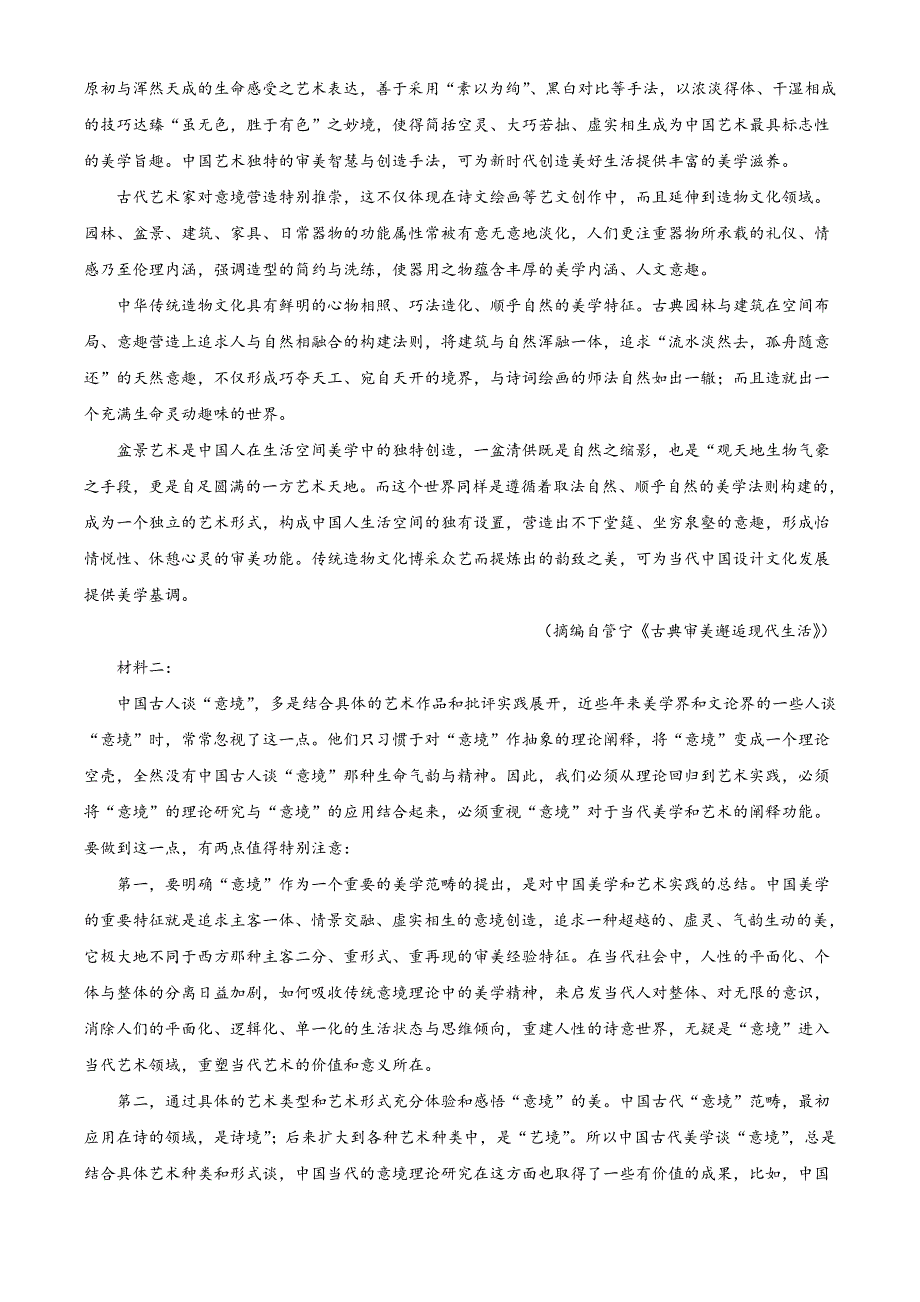 原初与浑然天成的生命感受之艺术表达，善于采用“素以为绚”、黑白对比等手法，以浓淡得体、干湿相成的技巧达臻“虽无色，胜于有色”之妙境，使得简括空灵、大巧若拙、虚实相生成为中国艺术最具标志性的美学旨趣。中国艺术独特的审美智慧与创造手法，可为新时代创造美好生活提供丰富的美学滋养。

古代艺术家对意境营造特别推崇，这不仅体现在诗文绘画等艺文创作中，而且延伸到造物文化领域。园林、盆景、建筑、家具、日常器物的功能属性常被有意无意地淡化，人们更注重器物所承载的礼仪、情感乃至伦理内涵，强调造型的简约与洗练，使器用之物蕴含丰厚的美学内涵、人文意趣。

中华传统造物文化具有鲜明的心物相照、巧法造化、顺乎自然的美学特征。古典园林与建筑在空间布局、意趣营造上追求人与自然相融合的构建法则，将建筑与自然浑融一体，追求“流水淡然去，孤舟随意还”的天然意趣，不仅形成巧夺天工、宛自天开的境界，与诗词绘画的师法自然如出一辙；而且造就出一个充满生命灵动趣味的世界。

盆景艺术是中国人在生活空间美学中的独特创造，一盆清供既是自然之缩影，也是“观天地生物气象之手段，更是自足圆满的一方艺术天地。而这个世界同样是遵循着取法自然、顺乎自然的美学法则构建的，成为一个独立的艺术形式，构成中国人生活空间的独有设置，营造出不下堂筵、坐穷泉壑的意趣，形成怡情悦性、休憩心灵的审美功能。传统造物文化博采众艺而提炼出的韵致之美，可为当代中国设计文化发展提供美学基调。

（摘编自管宁《古典审美邂逅现代生活》）

材料二：

中国古人谈“意境”，多是结合具体的艺术作品和批评实践展开，近些年来美学界和文论界的一些人谈“意境”时，常常忽视了这一点。他们只习惯于对“意境”作抽象的理论阐释，将“意境”变成一个理论空壳，全然没有中国古人谈“意境”那种生命气韵与精神。因此，我们必须从理论回归到艺术实践，必须将“意境”的理论研究与“意境”的应用结合起来，必须重视“意境”对于当代美学和艺术的阐释功能。要做到这一点，有两点值得特别注意：

第一，要明确“意境”作为一个重要的美学范畴的提出，是对中国美学和艺术实践的总结。中国美学的重要特征就是追求主客一体、情景交融、虚实相生的意境创造，追求一种超越的、虚灵、气韵生动的美，它极大地不同于西方那种主客二分、重形式、重再现的审美经验特征。在当代社会中，人性的平面化、个体与整体的分离日益加剧，如何吸收传统意境理论中的美学精神，来启发当代人对整体、对无限的意识，消除人们的平面化、逻辑化、单一化的生活状态与思维倾向，重建人性的诗意世界，无疑是“意境”进入当代艺术领域，重塑当代艺术的价值和意义所在。

第二，通过具体的艺术类型和艺术形式充分体验和感悟“意境”的美。中国古代“意境”范畴，最初应用在诗的领域，是诗境”；后来扩大到各种艺术种类中，是“艺境”。所以中国古代美学谈“意境”，总是结合具体艺术种类和形式谈，中国当代的意境理论研究在这方面也取得了一些有价值的成果，比如，中国